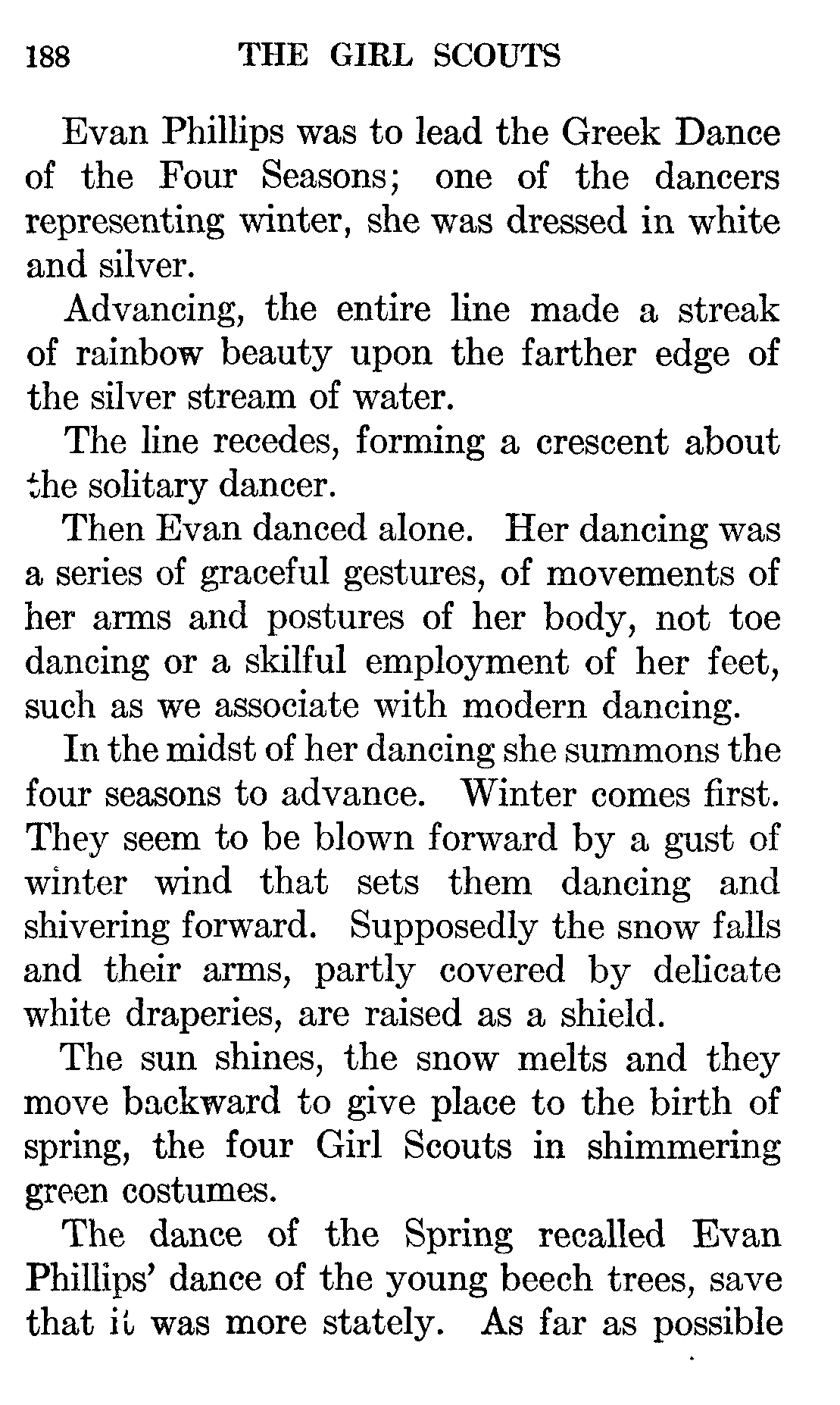 188 THE GIRL SCOUTS

Evan Phillips was to lead the Greek Dance of the Four Seasons; one of the dancers representing winter, she was dressed in white and silver.

Advancing, the entire line made a streak of rainbow beauty upon the farther edge of the silver stream of water.

The line recedes, forming a crescent about the solitary dancer.

Then Evan danced alone. Her dancing was a series of graceful gestures, of movements of her arms and postures of her body, not toe dancing or a skilful employment of her feet, such as we associate with modern dancing.

In the midst of her dancing she summons the four seasons to advance. Winter comes first. They seem to be blown forward by a gust of winter wind that sets them dancing and shivering forward. Supposedly the snow falls and their arms, partly covered by delicate white draperies, are raised as a shield.

The sun shines, the snow melts and they move backward to give place to the birth of spring, the four Girl Scouts in shimmering green costumes.

The dance of the Spring recalled Evan Phillips' dance of the young beech trees, save that it was more stately. As far as possible